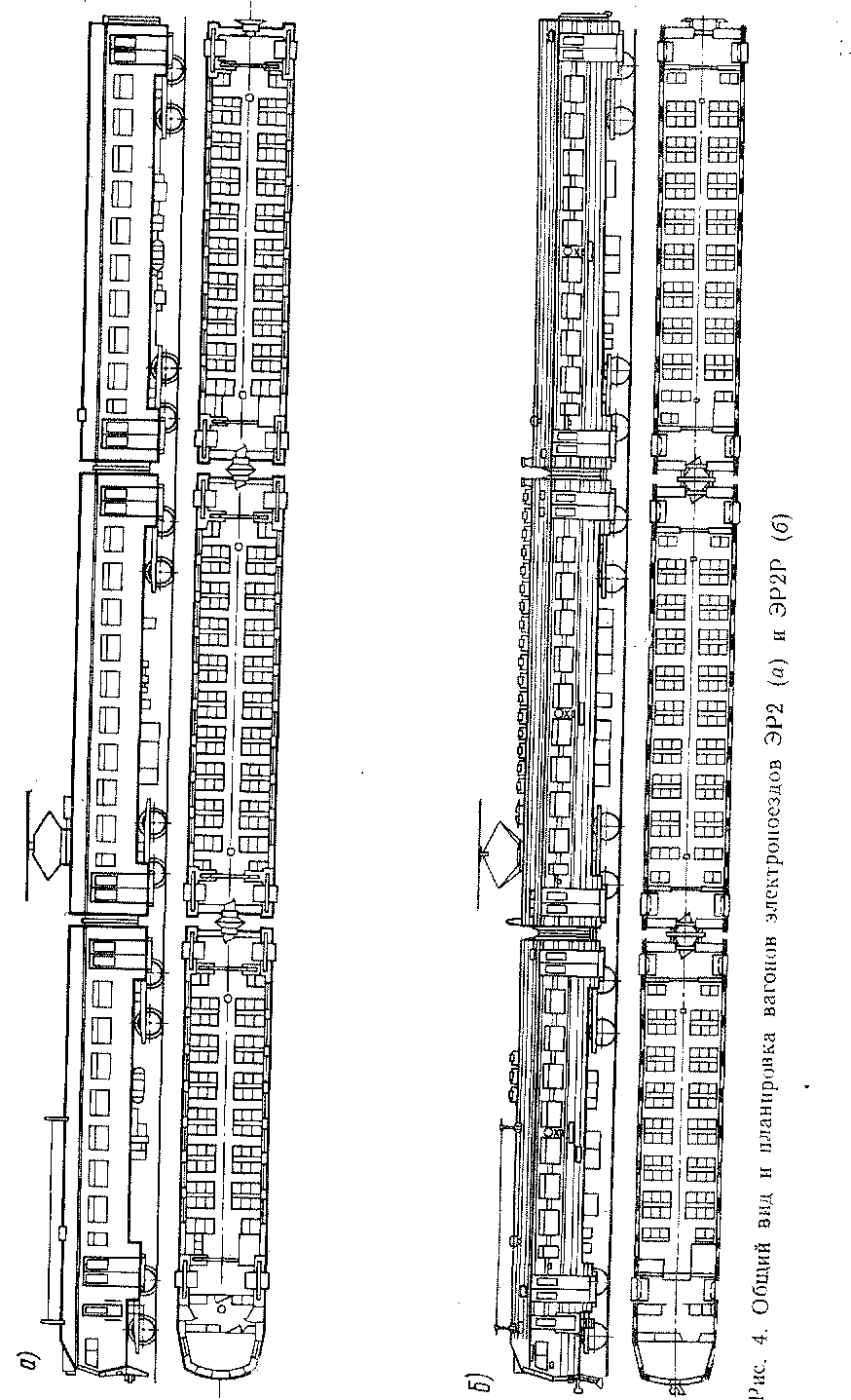 а)

б)

Рис. 4. Общий вид и планировка вагонов электропоездов ЭР2 (а) и ЭР2Р (б)